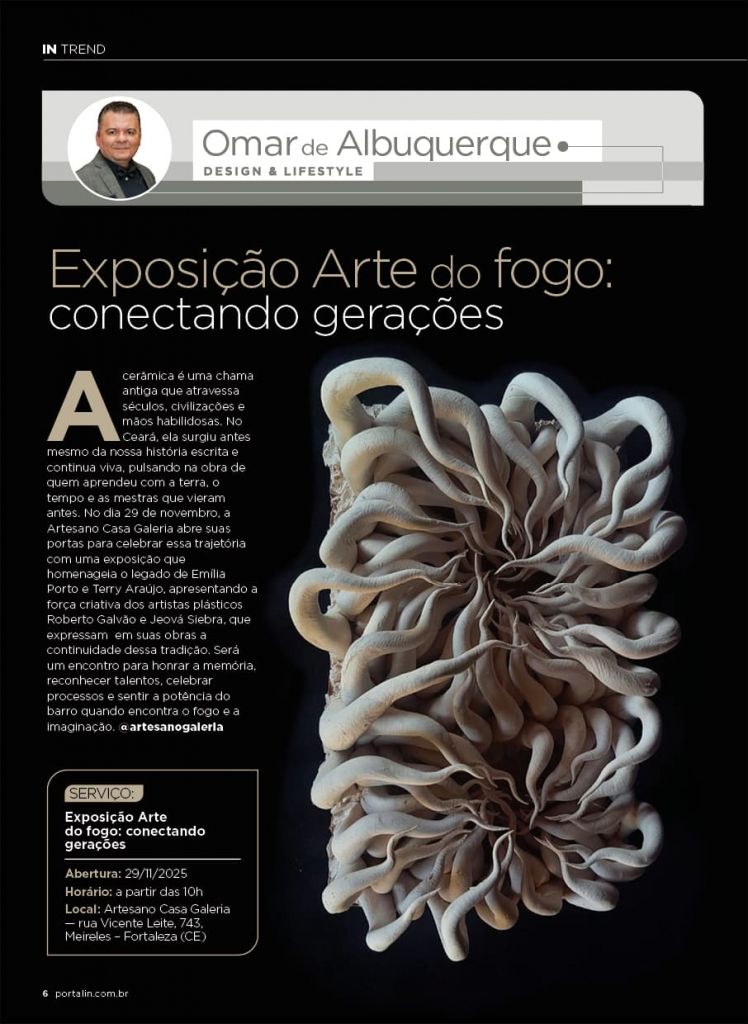 IN TREND

Omar de Albuquerque
DESIGN & LIFESTYLE

Exposição Arte do fogo: conectando gerações

A cerâmica é uma chama antiga que atravessa séculos, civilizações e mãos habilidosas. No Ceará, ela surgiu antes mesmo da nossa história escrita e continua viva, pulsando na obra de quem aprendeu com a terra, o tempo e as mestras que vieram antes. No dia 29 de novembro, a Artesano Casa Galeria abre suas portas para celebrar essa trajetória com uma exposição que homenageia o legado de Emília Porto e Terry Araújo, apresentando a força criativa dos artistas plásticos Roberto Galvão e Jeová Siebra, que expressam em suas obras a continuidade dessa tradição. Será um encontro para honrar a memória, reconhecer talentos, celebrar processos e sentir a potência do barro quando encontra o fogo e a imaginação. @artesanogaleria

SERVIÇO:

Exposição Arte do fogo: conectando gerações

Abertura: 29/11/2025
Horário: a partir das 10h
Local: Artesano Casa Galeria — rua Vicente Leite, 743, Meireles – Fortaleza (CE)

6 portalin.com.br